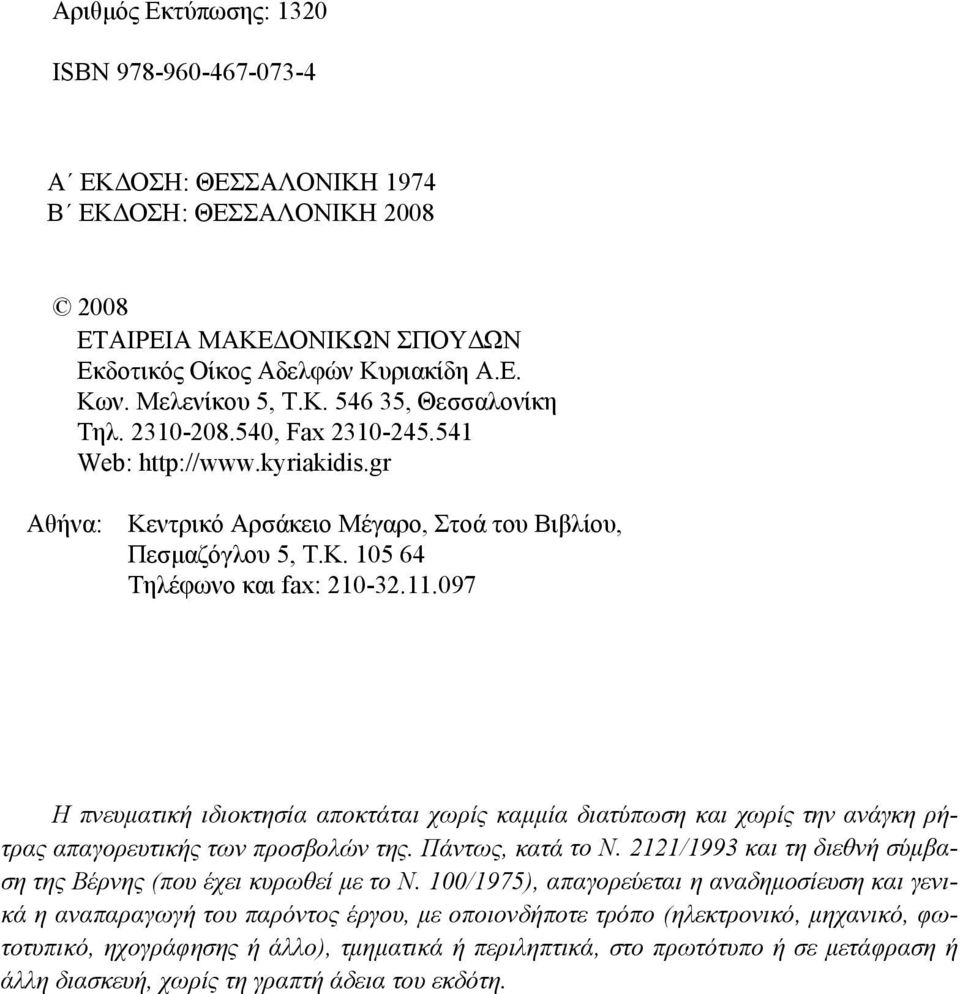 Αριθμός Εκτύπωσης: 1320

ISBN 978-960-467-073-4

Α΄ ΕΚΔΟΣΗ: ΘΕΣΣΑΛΟΝΙΚΗ 1974
Β΄ ΕΚΔΟΣΗ: ΘΕΣΣΑΛΟΝΙΚΗ 2008

© 2008
ΕΤΑΙΡΕΙΑ ΜΑΚΕΔΟΝΙΚΩΝ ΣΠΟΥΔΩΝ
Εκδοτικός Οίκος Αδελφών Κυριακίδη Α.Ε.
Κων. Μελενίκου 5, Τ.Κ. 546 35, Θεσσαλονίκη
Τηλ. 2310-208.540, Fax 2310-245.541
Web: http://www.kyriakidis.gr

Αθήνα: Κεντρικό Αρσάκειο Μέγαρο, Στοά του Βιβλίου, Πεσμαζόγλου 5, Τ.Κ. 105 64
Τηλέφωνο και fax: 210-32.11.097

Η πνευματική ιδιοκτησία αποκτάται χωρίς καμμία διατύπωση και χωρίς την ανάγκη ρήτρας απαγορευτικής των προσβολών της. Πάντως, κατά το Ν. 2121/1993 και τη διεθνή σύμβαση της Βέρνης (που έχει κυρωθεί με το Ν. 100/1975), απαγορεύεται η αναδημοσίευση και γενικά η αναπαραγωγή του παρόντος έργου, με οποιονδήποτε τρόπο (ηλεκτρονικό, μηχανικό, φωτοτυπικό, ηχογράφησης ή άλλο), τμηματικά ή περιληπτικά, στο πρωτότυπο ή σε μετάφραση ή άλλη διασκευή, χωρίς τη γραπτή άδεια του εκδότη.